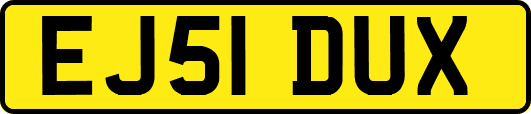 EJ51 DUX